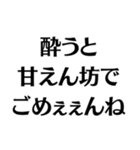 酔うと
甘えん坊で
ごめぇぇんね